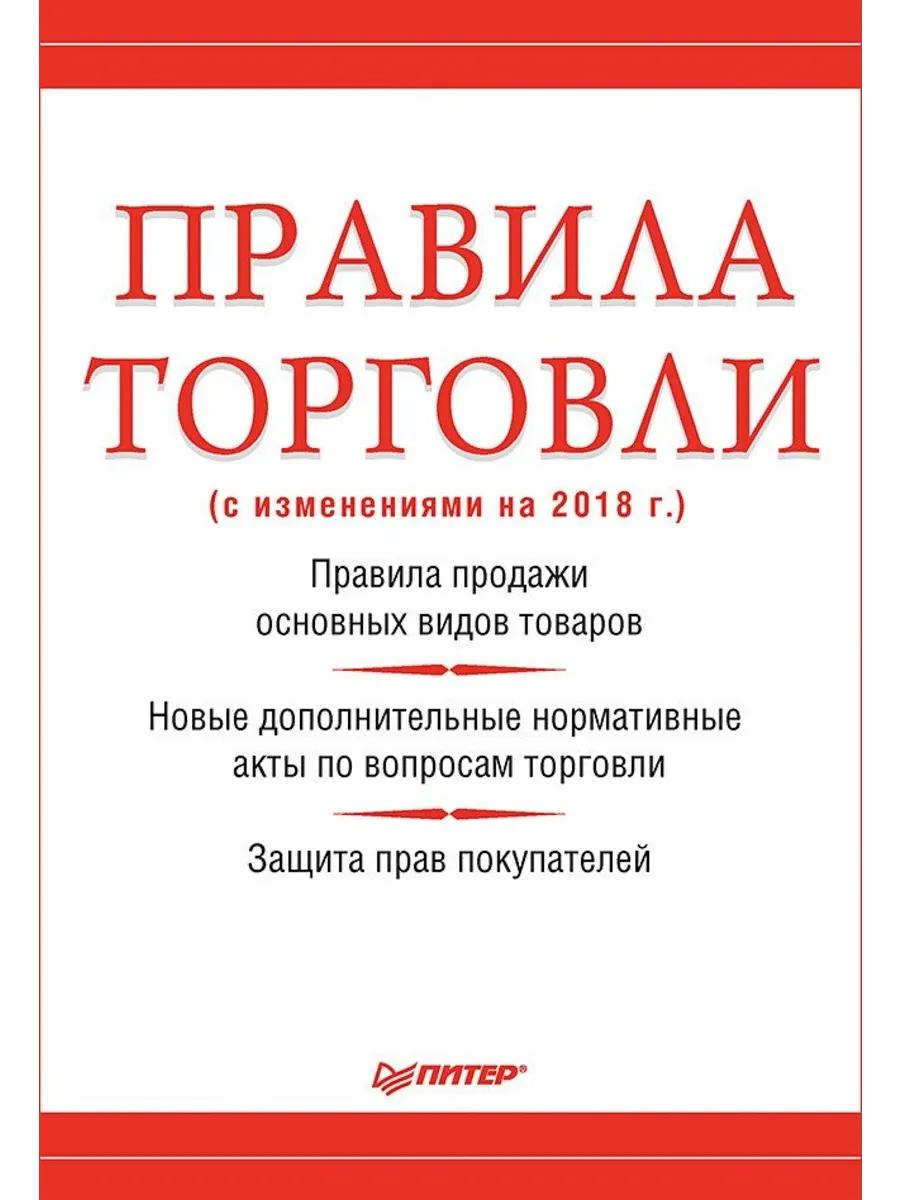 ПРАВИЛА ТОРГОВЛИ

(с изменениями на 2018 г.)

Правила продажи основных видов товаров

Новые дополнительные нормативные акты по вопросам торговли

Защита прав покупателей

ПИТЕР®